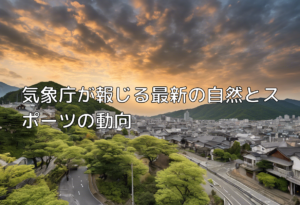 気象庁が報じる最新の自然とスポーツの動向